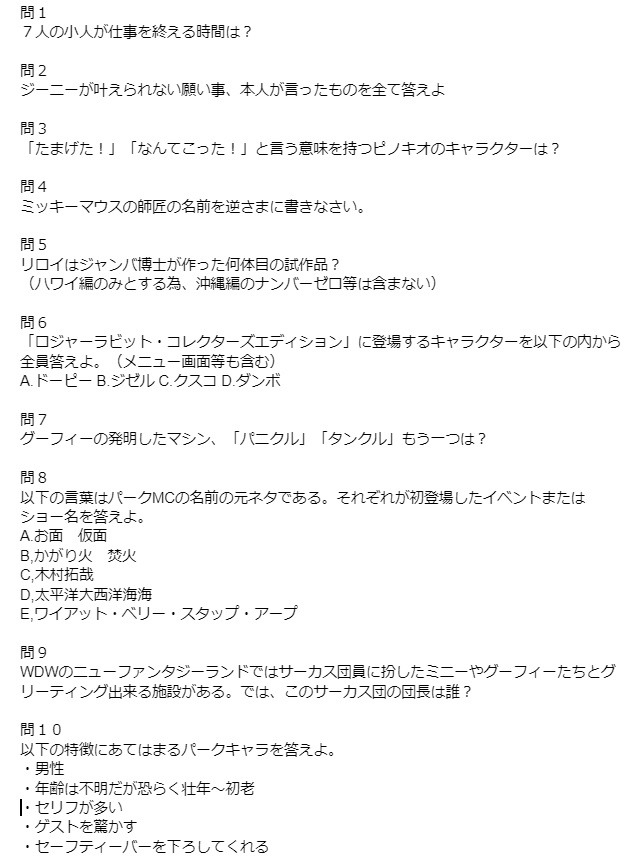 問１
７人の小人が仕事を終える時間は？

問２
ジーニーが叶えられない願い事、本人が言ったものを全て答えよ

問３
「たまげた！」「なんてこった！」と言う意味を持つピノキオのキャラクターは？

問４
ミッキーマウスの師匠の名前を逆さまに書きなさい。

問５
リロイはジャンバ博士が作った何体目の試作品？
（ハワイ編のみとする為、沖縄編のナンバーゼロ等は含まない）

問６
「ロジャーラビット・コレクターズエディション」に登場するキャラクターを以下の内から全員答えよ。（メニュー画面等も含む）
A.ドーピー B.ジゼル C.クスコ D.ダンボ

問７
グーフィーの発明したマシン、「パニクル」「タンクル」もう一つは？

問８
以下の言葉はパークMCの名前の元ネタである。それぞれが初登場したイベントまたはショー名を答えよ。
A.お面　仮面
B,かがり火　焚火
C,木村拓哉
D,太平洋大西洋海海
E,ワイアット・ベリー・スタップ・アープ

問９
WDWのニューファンタジーランドではサーカス団員に扮したミニーやグーフィーたちとグリーティング出来る施設がある。では、このサーカス団の団長は誰？

問１０
以下の特徴にあてはまるパークキャラを答えよ。
・男性
・年齢は不明だが恐らく壮年～初老
・セリフが多い
・ゲストを驚かす
・セーフティーバーを下ろしてくれる